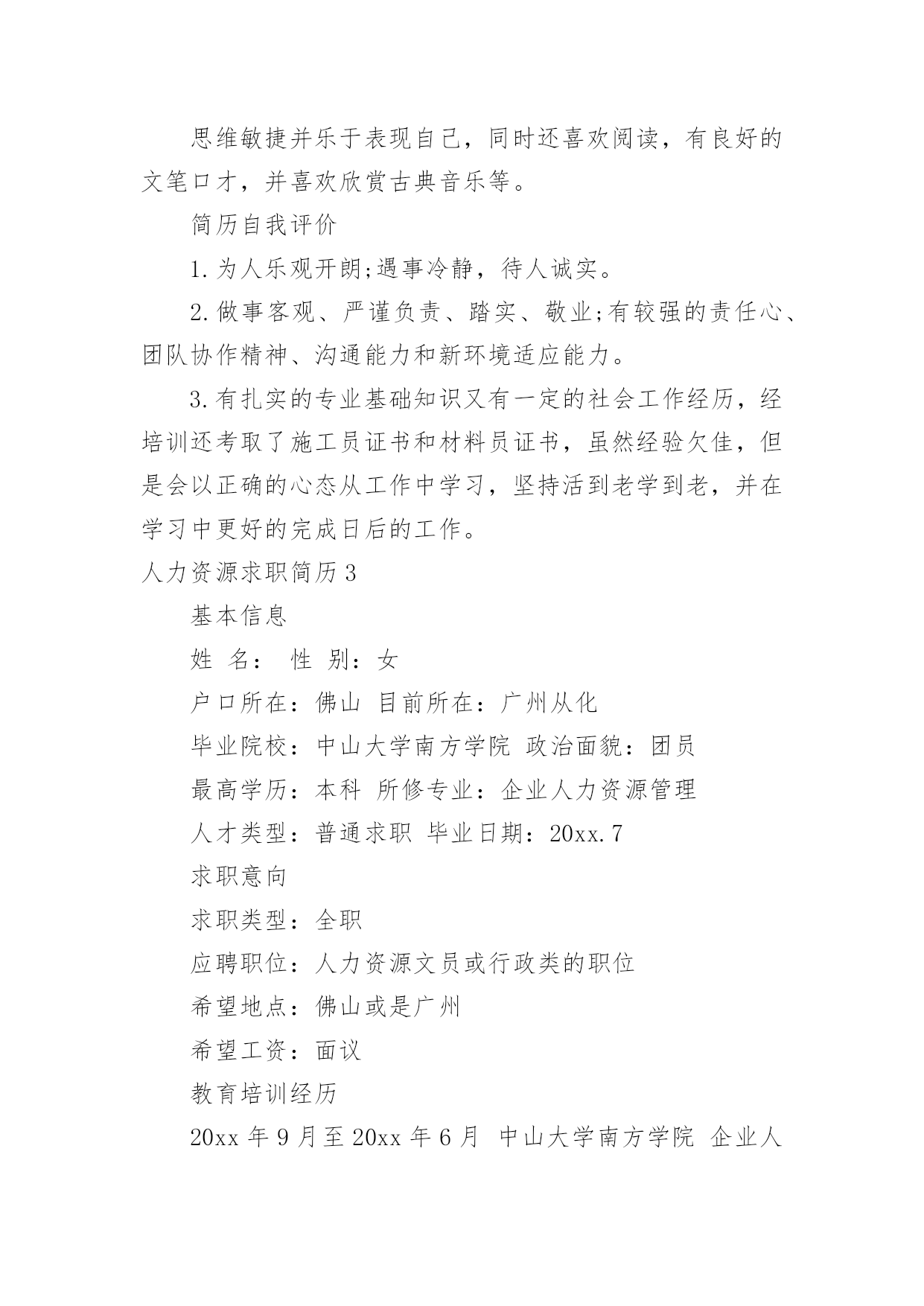 思维敏捷并乐于表现自己，同时还喜欢阅读，有良好的文笔口才，并喜欢欣赏古典音乐等。

简历自我评价

1.为人乐观开朗;遇事冷静，待人诚实。

2.做事客观、严谨负责、踏实、敬业;有较强的责任心、团队协作精神、沟通能力和新环境适应能力。

3.有扎实的专业基础知识又有一定的社会工作经历，经培训还考取了施工员证书和材料员证书，虽然经验欠佳，但是会以正确的心态从工作中学习，坚持活到老学到老，并在学习中更好的完成日后的工作。

人力资源求职简历3

基本信息

姓 名： 性 别：女

户口所在：佛山 目前所在：广州从化

毕业院校：中山大学南方学院 政治面貌：团员

最高学历：本科 所修专业：企业人力资源管理

人才类型：普通求职 毕业日期：20xx.7

求职意向

求职类型：全职

应聘职位：人力资源文员或行政类的职位

希望地点：佛山或是广州

希望工资：面议

教育培训经历

20xx 年 9 月至 20xx 年 6 月 中山大学南方学院 企业人